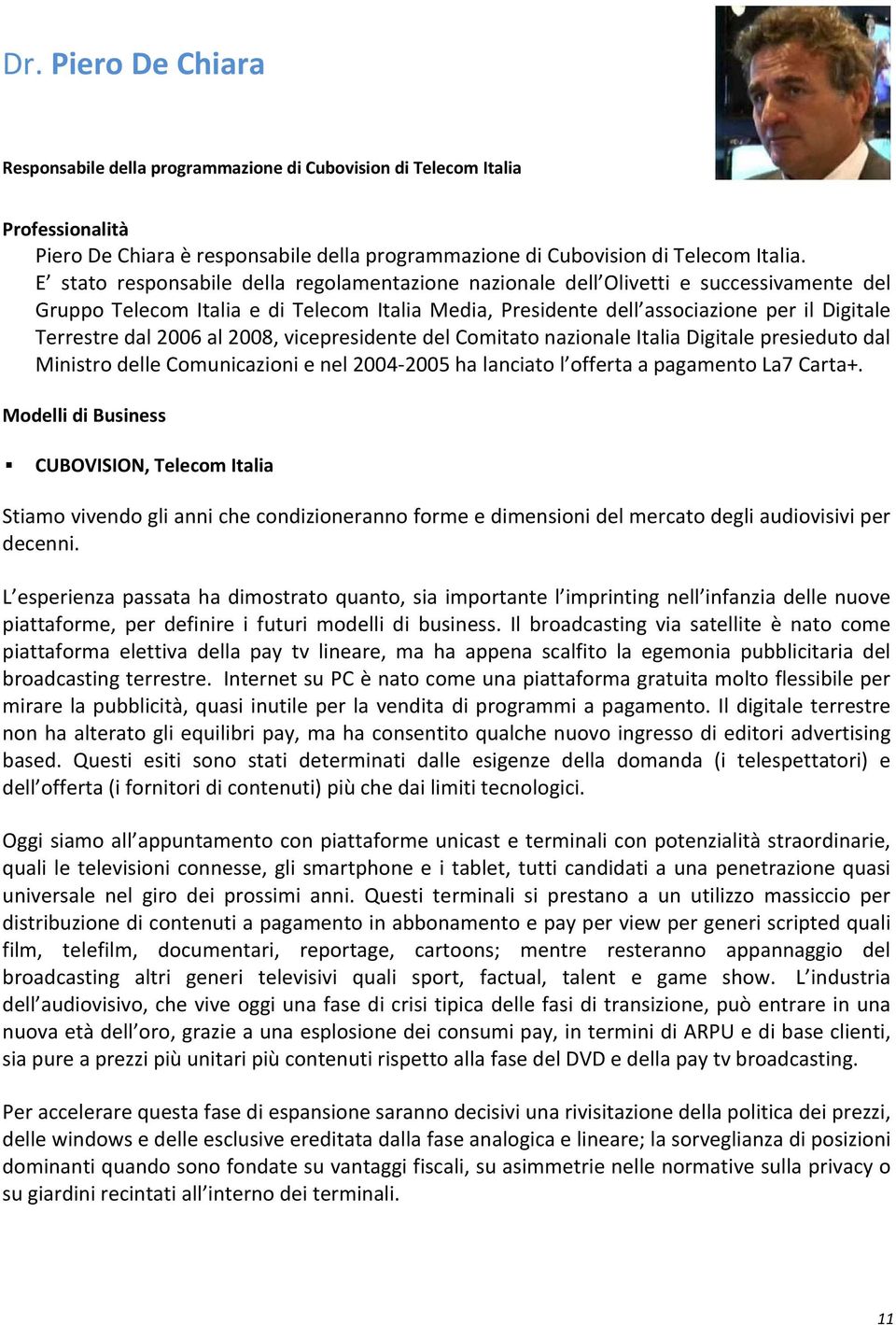 Dr. Piero De Chiara

Responsabile della programmazione di Cubovision di Telecom Italia

Professionalità

Piero De Chiara è responsabile della programmazione di Cubovision di Telecom Italia. E' stato responsabile della regolamentazione nazionale dell'Olivetti e successivamente del Gruppo Telecom Italia e di Telecom Italia Media, Presidente dell'associazione per il Digitale Terrestre dal 2006 al 2008, vicepresidente del Comitato nazionale Italia Digitale presieduto dal Ministro delle Comunicazioni e nel 2004-2005 ha lanciato l'offerta a pagamento La7 Carta+.

Modelli di Business

▪ CUBOVISION, Telecom Italia

Stiamo vivendo gli anni che condizioneranno forme e dimensioni del mercato degli audiovisivi per decenni.

L'esperienza passata ha dimostrato quanto, sia importante l'imprinting nell'infanzia delle nuove piattaforme, per definire i futuri modelli di business. Il broadcasting via satellite è nato come piattaforma elettiva della pay tv lineare, ma ha appena scalfito la egemonia pubblicitaria del broadcasting terrestre. Internet su PC è nato come una piattaforma gratuita molto flessibile per mirare la pubblicità, quasi inutile per la vendita di programmi a pagamento. Il digitale terrestre non ha alterato gli equilibri pay, ma ha consentito qualche nuovo ingresso di editori advertising based. Questi esiti sono stati determinati dalle esigenze della domanda (i telespettatori) e dell'offerta (i fornitori di contenuti) più che dai limiti tecnologici.

Oggi siamo all'appuntamento con piattaforme unicast e terminali con potenzialità straordinarie, quali le televisioni connesse, gli smartphone e i tablet, tutti candidati a una penetrazione quasi universale nel giro dei prossimi anni. Questi terminali si prestano a un utilizzo massiccio per distribuzione di contenuti a pagamento in abbonamento e pay per view per generi scripted quali film, telefilm, documentari, reportage, cartoons; mentre resteranno appannaggio del broadcasting altri generi televisivi quali sport, factual, talent e game show. L'industria dell'audiovisivo, che vive oggi una fase di crisi tipica delle fasi di transizione, può entrare in una nuova età dell'oro, grazie a una esplosione dei consumi pay, in termini di ARPU e di base clienti, sia pure a prezzi più unitari più contenuti rispetto alla fase del DVD e della pay tv broadcasting.

Per accelerare questa fase di espansione saranno decisivi una rivisitazione della politica dei prezzi, delle windows e delle esclusive ereditata dalla fase analogica e lineare; la sorveglianza di posizioni dominanti quando sono fondate su vantaggi fiscali, su asimmetrie nelle normative sulla privacy o su giardini recintati all'interno dei terminali.

11